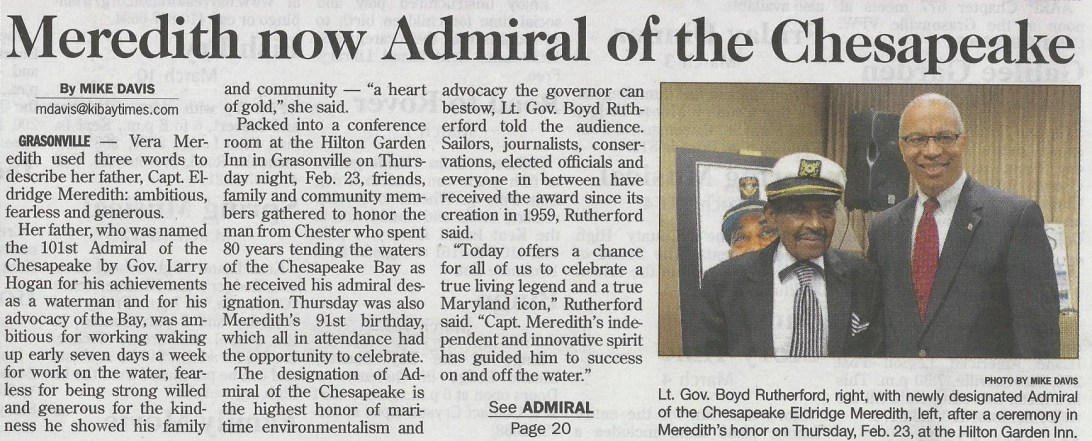 Meredith now Admiral of the Chesapeake

By MIKE DAVIS
mdavis@kibaytimes.com

GRASONVILLE — Vera Meredith used three words to describe her father, Capt. Eldridge Meredith: ambitious, fearless and generous.

Her father, who was named the 101st Admiral of the Chesapeake by Gov. Larry Hogan for his achievements as a waterman and for his advocacy of the Bay, was ambitious for working waking up early seven days a week for work on the water, fearless for being strong willed and generous for the kindness he showed his family and community — "a heart of gold," she said.

Packed into a conference room at the Hilton Garden Inn in Grasonville on Thursday night, Feb. 23, friends, family and community members gathered to honor the man from Chester who spent 80 years tending the waters of the Chesapeake Bay as he received his admiral designation. Thursday was also Meredith's 91st birthday, which all in attendance had the opportunity to celebrate.

The designation of Admiral of the Chesapeake is the highest honor of maritime environmentalism and advocacy the governor can bestow, Lt. Gov. Boyd Rutherford told the audience. Sailors, journalists, conservations, elected officials and everyone in between have received the award since its creation in 1959, Rutherford said.

"Today offers a chance for all of us to celebrate a true living legend and a true Maryland icon," Rutherford said. "Capt. Meredith's independent and innovative spirit has guided him to success on and off the water."

See ADMIRAL
Page 20

PHOTO BY MIKE DAVIS
Lt. Gov. Boyd Rutherford, right, with newly designated Admiral of the Chesapeake Eldridge Meredith, left, after a ceremony in Meredith's honor on Thursday, Feb. 23, at the Hilton Garden Inn.